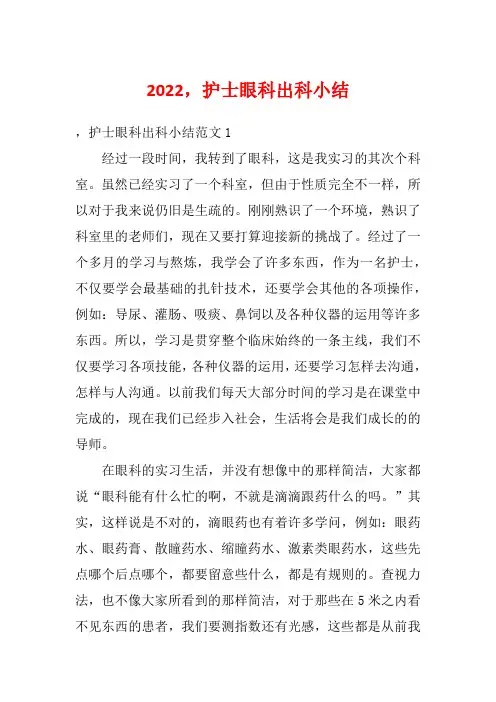 2022，护士眼科出科小结

，护士眼科出科小结范文 1

经过一段时间，我转到了眼科，这是我实习的其次个科室。虽然已经实习了一个科室，但由于性质完全不一样，所以对于我来说仍旧是生疏的。刚刚熟识了一个环境，熟识了科室里的老师们，现在又要打算迎接新的挑战了。经过了一个多月的学习与熬炼，我学会了许多东西，作为一名护士，不仅要学会最基础的扎针技术，还要学会其他的各项操作，例如：导尿、灌肠、吸痰、鼻饲以及各种仪器的运用等许多东西。所以，学习是贯穿整个临床始终的一条主线，我们不仅要学习各项技能，各种仪器的运用，还要学习怎样去沟通，怎样与人沟通。以前我们每天大部分时间的学习是在课堂中完成的，现在我们已经步入社会，生活将会是我们成长的的导师。

在眼科的实习生活，并没有想像中的那样简洁，大家都说“眼科能有什么忙的啊，不就是滴滴跟药什么的吗。”其实，这样说是不对的，滴眼药也有着许多学问，例如：眼药水、眼药膏、散瞳药水、缩瞳药水、激素类眼药水，这些先点哪个后点哪个，都要留意些什么，都是有规则的。查视力法，也不像大家所看到的那样简洁，对于那些在 5 米之内看不见东西的患者，我们要测指数还有光感，这些都是从前我